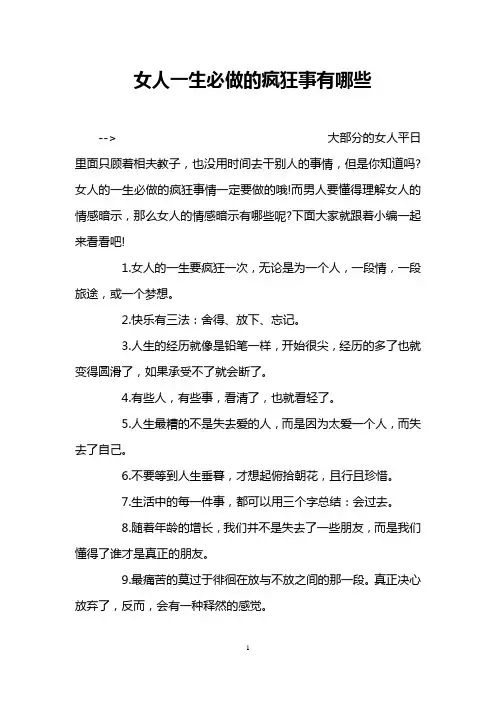 女人一生必做的疯狂事有哪些

--> 大部分的女人平日里面只顾着相夫教子，也没用时间去干别人的事情，但是你知道吗?女人的一生必做的疯狂事情一定要做的哦!而男人要懂得理解女人的情感暗示，那么女人的情感暗示有哪些呢?下面大家就跟着小编一起来看看吧!

1.女人的一生要疯狂一次，无论是为一个人，一段情，一段旅途，或一个梦想。

2.快乐有三法：舍得、放下、忘记。

3.人生的经历就像是铅笔一样，开始很尖，经历的多了也就变得圆滑了，如果承受不了就会断了。

4.有些人，有些事，看清了，也就看轻了。

5.人生最糟的不是失去爱的人，而是因为太爱一个人，而失去了自己。

6.不要等到人生垂暮，才想起俯拾朝花，且行且珍惜。

7.生活中的每一件事，都可以用三个字总结：会过去。

8.随着年龄的增长，我们并不是失去了一些朋友，而是我们懂得了谁才是真正的朋友。

9.最痛苦的莫过于徘徊在放与不放之间的那一段。真正决心放弃了，反而，会有一种释然的感觉。

1